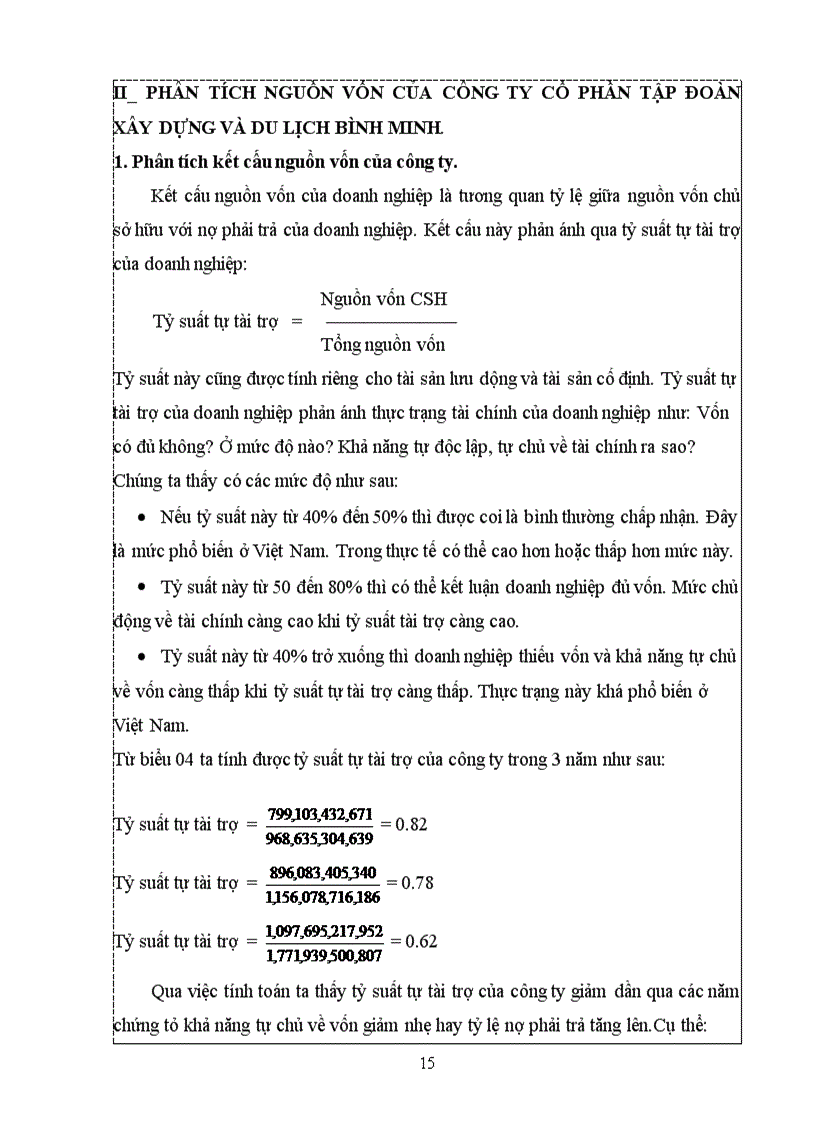 II_ PHÂN TÍCH NGUỒN VỐN CỦA CÔNG TY CỔ PHẦN TẬP ĐOÀN XÂY DỰNG VÀ DU LỊCH BÌNH MINH.

1. Phân tích kết cấu nguồn vốn của công ty.

Kết cấu nguồn vốn của doanh nghiệp là tương quan tỷ lệ giữa nguồn vốn chủ sở hữu với nợ phải trả của doanh nghiệp. Kết cấu này phản ánh qua tỷ suất tự tài trợ của doanh nghiệp:

Tỷ suất tự tài trợ $= \frac{\text{Nguồn vốn CSH}}{\text{Tổng nguồn vốn}}$

Tỷ suất này cũng được tính riêng cho tài sản lưu động và tài sản cố định. Tỷ suất tự tài trợ của doanh nghiệp phản ánh thực trạng tài chính của doanh nghiệp như: Vốn có đủ không? Ở mức độ nào? Khả năng tự độc lập, tự chủ về tài chính ra sao? Chúng ta thấy có các mức độ như sau:

• Nếu tỷ suất này từ 40% đến 50% thì được coi là bình thường chấp nhận. Đây là mức phổ biến ở Việt Nam. Trong thực tế có thể cao hơn hoặc thấp hơn mức này.

• Tỷ suất này từ 50 đến 80% thì có thể kết luận doanh nghiệp đủ vốn. Mức chủ động về tài chính càng cao khi tỷ suất tài trợ càng cao.

• Tỷ suất này từ 40% trở xuống thì doanh nghiệp thiếu vốn và khả năng tự chủ về vốn càng thấp khi tỷ suất tự tài trợ càng thấp. Thực trạng này khá phổ biến ở Việt Nam.

Từ biểu 04 ta tính được tỷ suất tự tài trợ của công ty trong 3 năm như sau:

Tỷ suất tự tài trợ $= \frac{799,103,432,671}{968,635,304,639} = 0.82$

Tỷ suất tự tài trợ $= \frac{896,083,405,340}{1,156,078,716,186} = 0.78$

Tỷ suất tự tài trợ $= \frac{1,097,695,217,952}{1,771,939,500,807} = 0.62$

Qua việc tính toán ta thấy tỷ suất tự tài trợ của công ty giảm dần qua các năm chứng tỏ khả năng tự chủ về vốn giảm nhẹ hay tỷ lệ nợ phải trả tăng lên.Cụ thể:

15